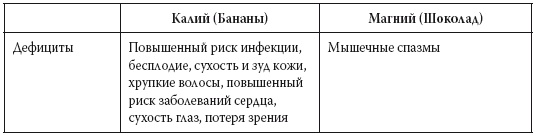 | | Калий (Бананы) | Магний (Шоколад) |
|---|---|---|
| Дефициты | Повышенный риск инфекции, бесплодие, сухость и зуд кожи, хрупкие волосы, повышенный риск заболеваний сердца, сухость глаз, потеря зрения | Мышечные спазмы |